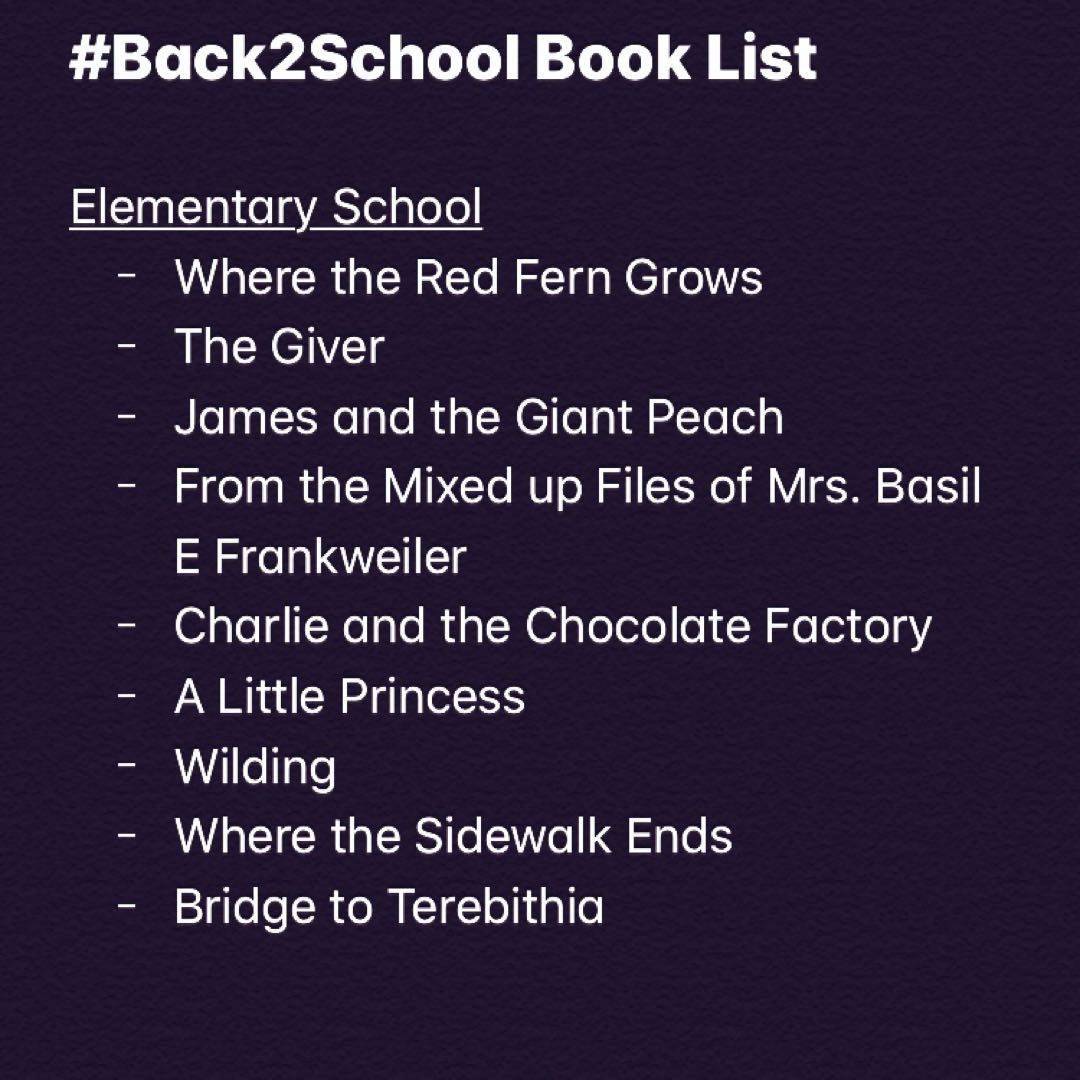 #Back2School Book List

Elementary School
- Where the Red Fern Grows
- The Giver
- James and the Giant Peach
- From the Mixed up Files of Mrs. Basil E Frankweiler
- Charlie and the Chocolate Factory
- A Little Princess
- Wilding
- Where the Sidewalk Ends
- Bridge to Terebithia